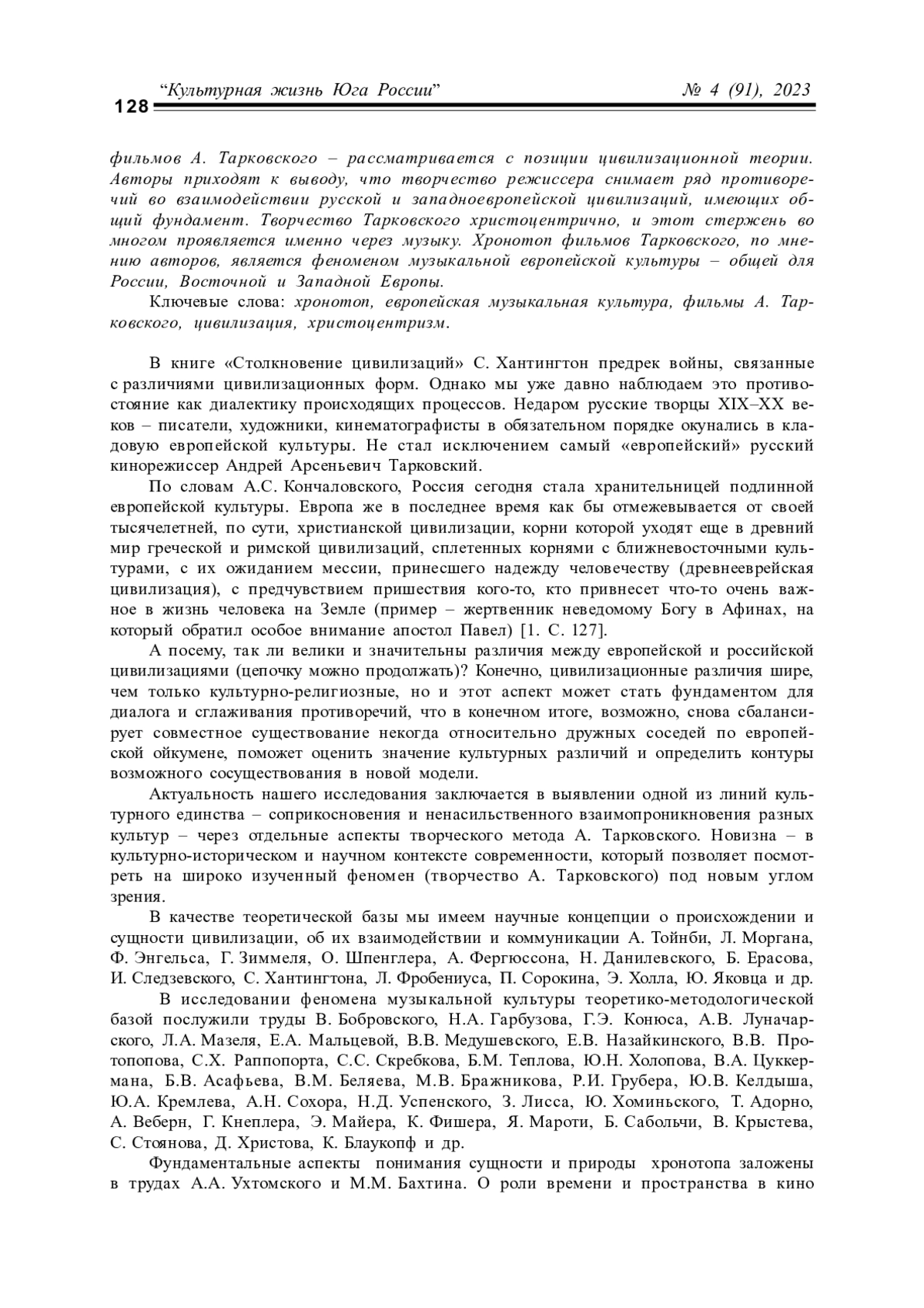 128 “Культурная жизнь Юга России” № 4 (91), 2023

фильмов А. Тарковского – рассматривается с позиции цивилизационной теории. Авторы приходят к выводу, что творчество режиссера снимает ряд противоречий во взаимодействии русской и западноевропейской цивилизаций, имеющих общий фундамент. Творчество Тарковского христоцентрично, и этот стержень во многом проявляется именно через музыку. Хронотоп фильмов Тарковского, по мнению авторов, является феноменом музыкальной европейской культуры – общей для России, Восточной и Западной Европы.

Ключевые слова: хронотоп, европейская музыкальная культура, фильмы А. Тарковского, цивилизация, христоцентризм.

В книге «Столкновение цивилизаций» С. Хантингтон предрек войны, связанные с различиями цивилизационных форм. Однако мы уже давно наблюдаем это противостояние как диалектику происходящих процессов. Недаром русские творцы XIX–XX веков – писатели, художники, кинематографисты в обязательном порядке окунались в кладовую европейской культуры. Не стал исключением самый «европейский» русский кинорежиссер Андрей Арсеньевич Тарковский.

По словам А.С. Кончаловского, Россия сегодня стала хранительницей подлинной европейской культуры. Европа же в последнее время как бы отмежевывается от своей тысячелетней, по сути, христианской цивилизации, корни которой уходят еще в древний мир греческой и римской цивилизаций, сплетенных корнями с ближневосточными культурами, с их ожиданием мессии, принесшего надежду человечеству (древнееврейская цивилизация), с предчувствием пришествия кого-то, кто привнесет что-то очень важное в жизнь человека на Земле (пример – жертвенник неведомому Богу в Афинах, на который обратил особое внимание апостол Павел) [1. С. 127].

А посему, так ли велики и значительны различия между европейской и российской цивилизациями (цепочку можно продолжать)? Конечно, цивилизационные различия шире, чем только культурно-религиозные, но и этот аспект может стать фундаментом для диалога и сглаживания противоречий, что в конечном итоге, возможно, снова сбалансирует совместное существование некогда относительно дружных соседей по европейской ойкумене, поможет оценить значение культурных различий и определить контуры возможного сосуществования в новой модели.

Актуальность нашего исследования заключается в выявлении одной из линий культурного единства – соприкосновения и ненасильственного взаимопроникновения разных культур – через отдельные аспекты творческого метода А. Тарковского. Новизна – в культурно-историческом и научном контексте современности, который позволяет посмотреть на широко изученный феномен (творчество А. Тарковского) под новым углом зрения.

В качестве теоретической базы мы имеем научные концепции о происхождении и сущности цивилизации, об их взаимодействии и коммуникации А. Тойнби, Л. Моргана, Ф. Энгельса, Г. Зиммеля, О. Шпенглера, А. Фергюссона, Н. Данилевского, Б. Ерасова, И. Следзевского, С. Хантингтона, Л. Фробениуса, П. Сорокина, Э. Холла, Ю. Яковца и др.

В исследовании феномена музыкальной культуры теоретико-методологической базой послужили труды В. Бобровского, Н.А. Гарбузова, Г.Э. Конюса, А.В. Луначарского, Л.А. Мазеля, Е.А. Мальцевой, В.В. Медушевского, Е.В. Назайкинского, В.В. Протопопова, С.Х. Раппопорта, С.С. Скребкова, Б.М. Теплова, Ю.Н. Холопова, В.А. Цуккермана, Б.В. Асафьева, В.М. Беляева, М.В. Бражникова, Р.И. Грубера, Ю.В. Келдыша, Ю.А. Кремлева, А.Н. Сохора, Н.Д. Успенского, З. Лисса, Ю. Хоминьского, Т. Адорно, А. Веберн, Г. Кнеплера, Э. Майера, К. Фишера, Я. Мароти, Б. Сабольчи, В. Крыстева, С. Стоянова, Д. Христова, К. Блаукопф и др.

Фундаментальные аспекты понимания сущности и природы хронотопа заложены в трудах А.А. Ухтомского и М.М. Бахтина. О роли времени и пространства в кино